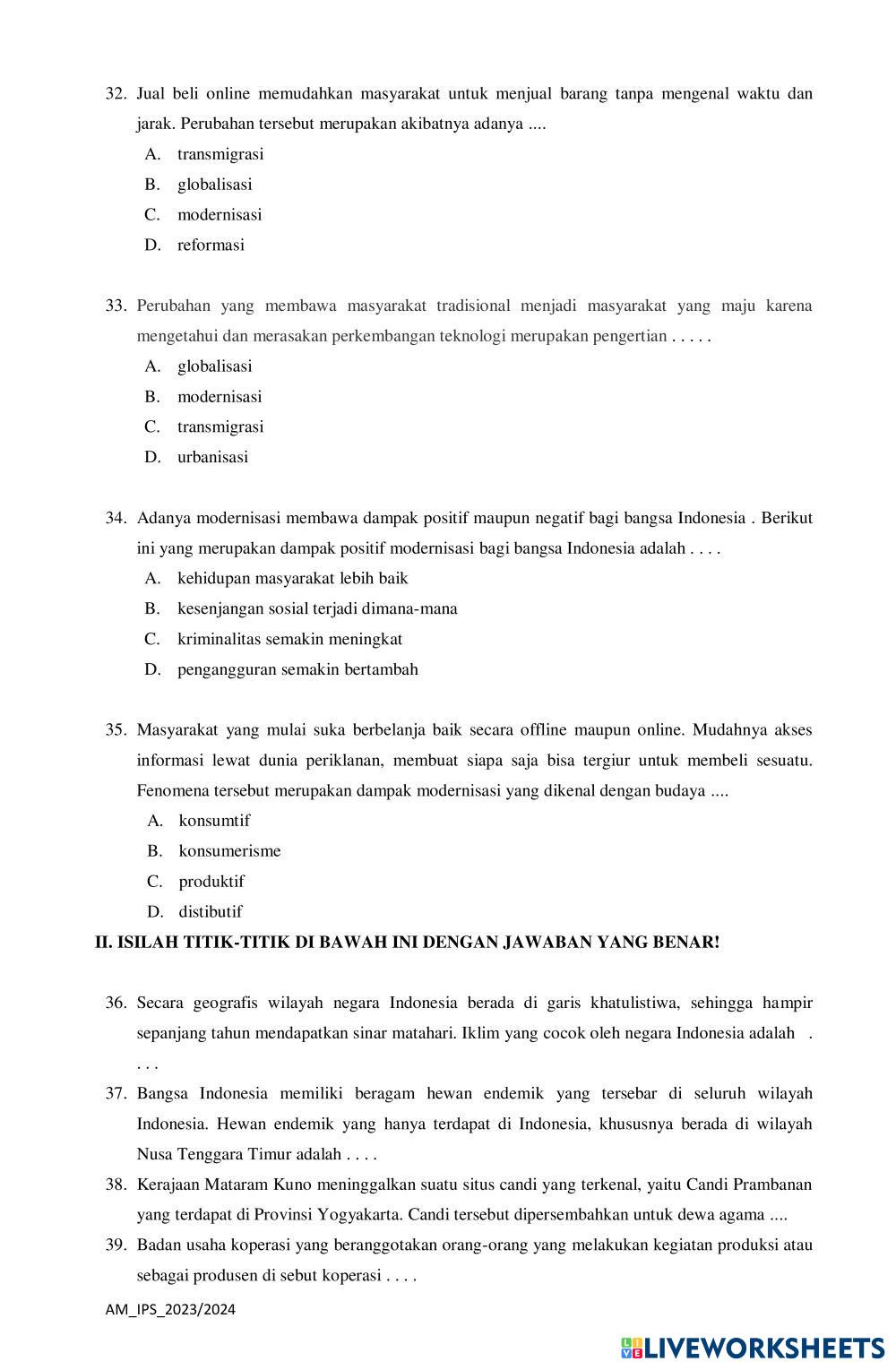 32. Jual beli online memudahkan masyarakat untuk menjual barang tanpa mengenal waktu dan jarak. Perubahan tersebut merupakan akibatnya adanya ....

A. transmigrasi

B. globalisasi

C. modernisasi

D. reformasi

33. Perubahan yang membawa masyarakat tradisional menjadi masyarakat yang maju karena mengetahui dan merasakan perkembangan teknologi merupakan pengertian . . . . .

A. globalisasi

B. modernisasi

C. transmigrasi

D. urbanisasi

34. Adanya modernisasi membawa dampak positif maupun negatif bagi bangsa Indonesia . Berikut ini yang merupakan dampak positif modernisasi bagi bangsa Indonesia adalah . . . .

A. kehidupan masyarakat lebih baik

B. kesenjangan sosial terjadi dimana-mana

C. kriminalitas semakin meningkat

D. pengangguran semakin bertambah

35. Masyarakat yang mulai suka berbelanja baik secara offline maupun online. Mudahnya akses informasi lewat dunia periklanan, membuat siapa saja bisa tergiur untuk membeli sesuatu. Fenomena tersebut merupakan dampak modernisasi yang dikenal dengan budaya ....

A. konsumtif

B. konsumerisme

C. produktif

D. distibutif

II. ISILAH TITIK-TITIK DI BAWAH INI DENGAN JAWABAN YANG BENAR!

36. Secara geografis wilayah negara Indonesia berada di garis khatulistiwa, sehingga hampir sepanjang tahun mendapatkan sinar matahari. Iklim yang cocok oleh negara Indonesia adalah . . . .

37. Bangsa Indonesia memiliki beragam hewan endemik yang tersebar di seluruh wilayah Indonesia. Hewan endemik yang hanya terdapat di Indonesia, khususnya berada di wilayah Nusa Tenggara Timur adalah . . . .

38. Kerajaan Mataram Kuno meninggalkan suatu situs candi yang terkenal, yaitu Candi Prambanan yang terdapat di Provinsi Yogyakarta. Candi tersebut dipersembahkan untuk dewa agama ....

39. Badan usaha koperasi yang beranggotakan orang-orang yang melakukan kegiatan produksi atau sebagai produsen di sebut koperasi . . . .

AM_IPS_2023/2024

LIVEWORKSHEETS